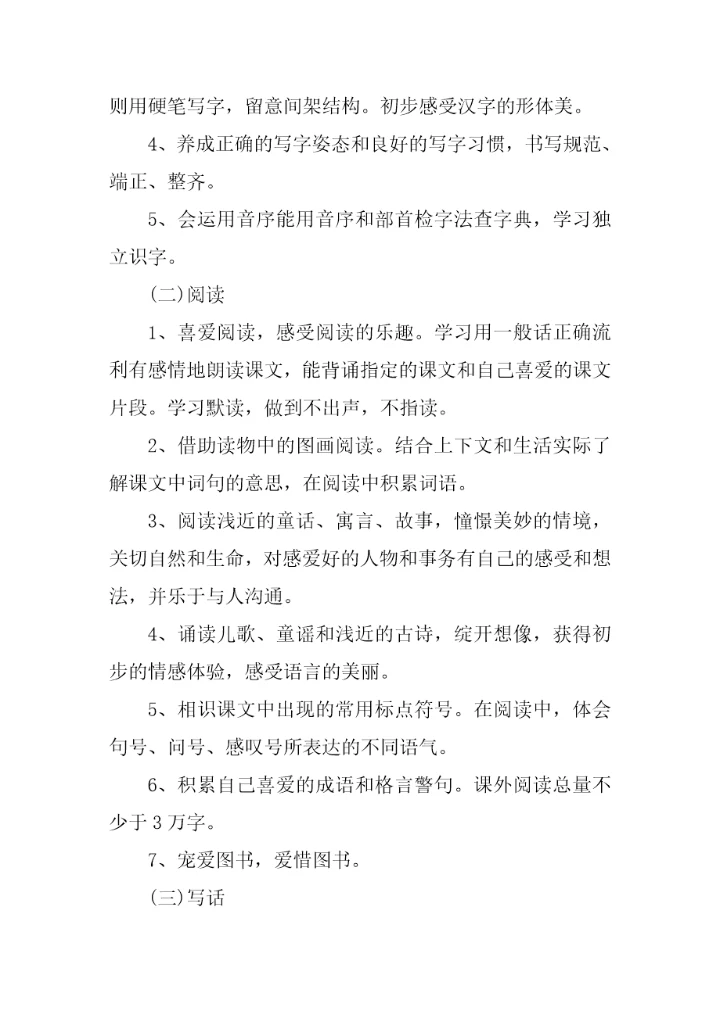 则用硬笔写字，留意间架结构。初步感受汉字的形体美。

4、养成正确的写字姿态和良好的写字习惯，书写规范、端正、整齐。

5、会运用音序能用音序和部首检字法查字典，学习独立识字。

(二)阅读

1、喜爱阅读，感受阅读的乐趣。学习用一般话正确流利有感情地朗读课文，能背诵指定的课文和自己喜爱的课文片段。学习默读，做到不出声，不指读。

2、借助读物中的图画阅读。结合上下文和生活实际了解课文中词句的意思，在阅读中积累词语。

3、阅读浅近的童话、寓言、故事，憧憬美妙的情境，关切自然和生命，对感爱好的人物和事务有自己的感受和想法，并乐于与人沟通。

4、诵读儿歌、童谣和浅近的古诗，绽开想像，获得初步的情感体验，感受语言的美丽。

5、相识课文中出现的常用标点符号。在阅读中，体会句号、问号、感叹号所表达的不同语气。

6、积累自己喜爱的成语和格言警句。课外阅读总量不少于 3 万字。

7、宠爱图书，爱惜图书。

(三)写话